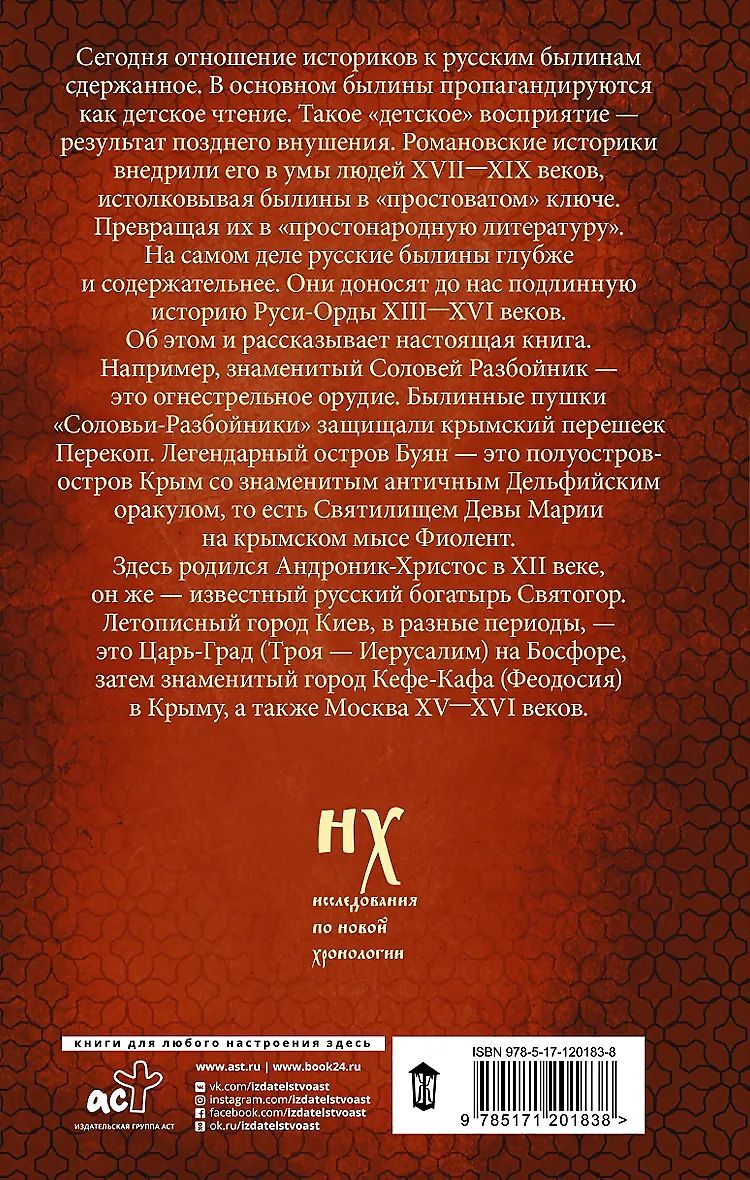 Сегодня отношение историков к русским былинам сдержанное. В основном былины пропагандируются как детское чтение. Такое «детское» восприятие — результат позднего внушения. Романовские историки внедрили его в умы людей XVII—XIX веков, истолковывая былины в «простоватом» ключе. Превращая их в «простонародную литературу».
На самом деле русские былины глубже и содержательнее. Они доносят до нас подлинную историю Руси-Орды XIII—XVI веков.
Об этом и рассказывает настоящая книга.
Например, знаменитый Соловей Разбойник — это огнестрельное орудие. Былинные пушки «Соловьи-Разбойники» защищали крымский перешеек Перекоп. Легендарный остров Буян — это полуостров-остров Крым со знаменитым античным Дельфийским оракулом, то есть Святилищем Девы Марии на крымском мысе Фиолент.
Здесь родился Андроник-Христос в XII веке, он же — известный русский богатырь Святогор.
Летописный город Киев, в разные периоды, — это Царь-Град (Троя — Иерусалим) на Босфоре, затем знаменитый город Кефе-Кафа (Феодосия) в Крыму, а также Москва XV—XVI веков.

НХ
исследования по новой хронологии

книги для любого настроения здесь
www.ast.ru | www.book24.ru
vk.com/izdatelstvoast
instagram.com/izdatelstvoast
facebook.com/izdatelstvoast
ok.ru/izdatelstvoast
аст
ИЗДАТЕЛЬСКАЯ ГРУППА АСТ

ISBN 978-5-17-120183-8
9 785171 201838 >